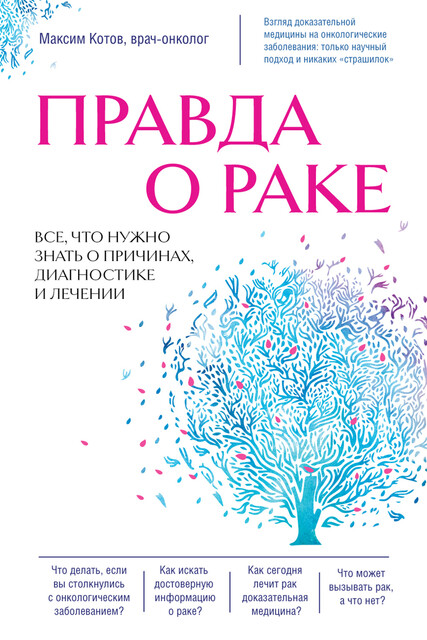 Максим Котов, врач-онколог

Взгляд доказательной медицины на онкологические заболевания: только научный подход и никаких «страшилок»

ПРАВДА О РАКЕ

ВСЕ, ЧТО НУЖНО ЗНАТЬ О ПРИЧИНАХ, ДИАГНОСТИКЕ И ЛЕЧЕНИИ

Что делать, если вы столкнулись с онкологическим заболеванием?

Как искать достоверную информацию о раке?

Как сегодня лечит рак доказательная медицина?

Что может вызывать рак, а что нет?